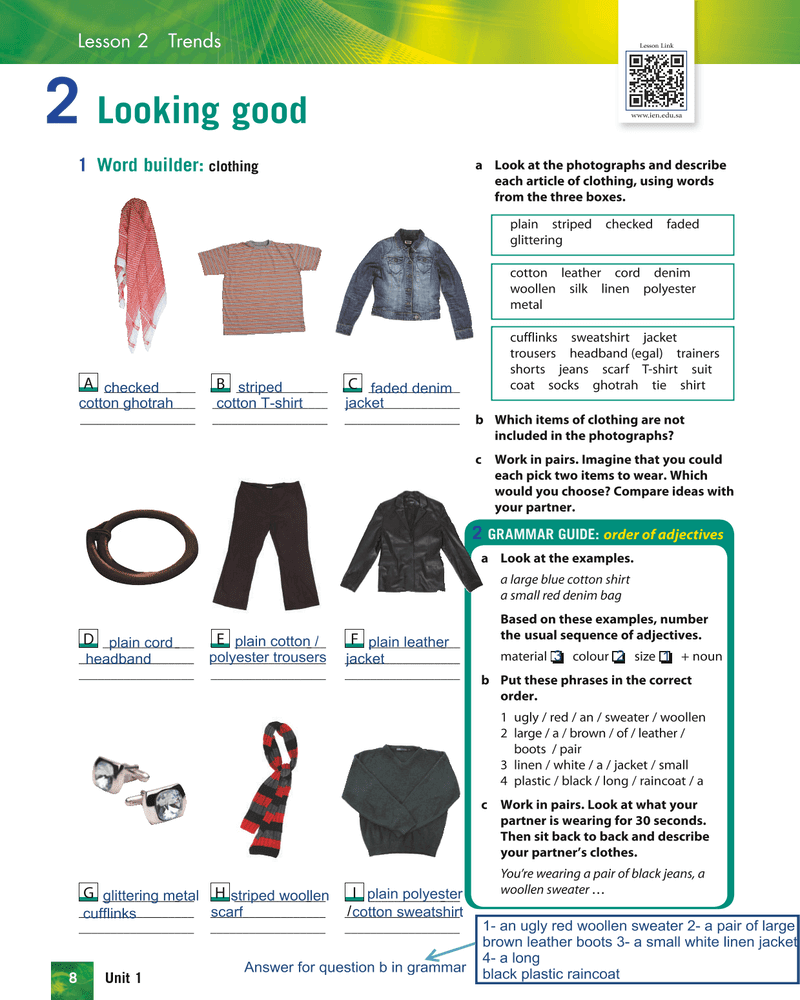 Lesson 2 Trends

Lesson Link
www.ien.edu.sa

2 Looking good

1 Word builder: clothing

A checked cotton ghotrah

B striped cotton T-shirt

C faded denim jacket

D plain cord headband

E plain cotton / polyester trousers

F plain leather jacket

G glittering metal cufflinks

H striped woollen scarf

I plain polyester /cotton sweatshirt

a Look at the photographs and describe each article of clothing, using words from the three boxes.

plain striped checked faded glittering

cotton leather cord denim woollen silk linen polyester metal

cufflinks sweatshirt jacket trousers headband (egal) trainers shorts jeans scarf T-shirt suit coat socks ghotrah tie shirt

b Which items of clothing are not included in the photographs?

c Work in pairs. Imagine that you could each pick two items to wear. Which would you choose? Compare ideas with your partner.

2 GRAMMAR GUIDE: order of adjectives

a Look at the examples.

a large blue cotton shirt
a small red denim bag

Based on these examples, number the usual sequence of adjectives.

material 3 colour 2 size 1 + noun

b Put these phrases in the correct order.

1 ugly / red / an / sweater / woollen
2 large / a / brown / of / leather / boots / pair
3 linen / white / a / jacket / small
4 plastic / black / long / raincoat / a

c Work in pairs. Look at what your partner is wearing for 30 seconds. Then sit back to back and describe your partner's clothes.

You're wearing a pair of black jeans, a woollen sweater …

1- an ugly red woollen sweater 2- a pair of large brown leather boots 3- a small white linen jacket 4- a long black plastic raincoat

Answer for question b in grammar

8 Unit 1